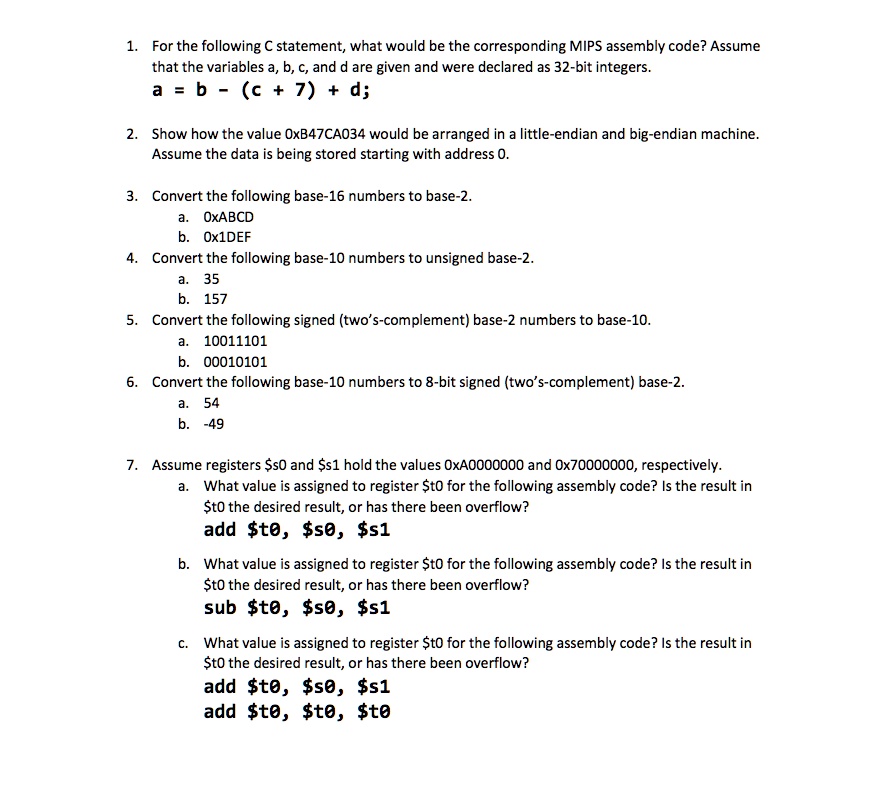 1. For the following C statement, what would be the corresponding MIPS assembly code? Assume that the variables a, b, c, and d are given and were declared as 32-bit integers.
a = b - (c + 7) + d;

2. Show how the value 0xB47CA034 would be arranged in a little-endian and big-endian machine. Assume the data is being stored starting with address 0.

3. Convert the following base-16 numbers to base-2.
a. 0xABCD
b. 0x1DEF
4. Convert the following base-10 numbers to unsigned base-2.
a. 35
b. 157
5. Convert the following signed (two's-complement) base-2 numbers to base-10.
a. 10011101
b. 00010101
6. Convert the following base-10 numbers to 8-bit signed (two's-complement) base-2.
a. 54
b. -49

7. Assume registers \$s0 and \$s1 hold the values 0xA0000000 and 0x70000000, respectively.
a. What value is assigned to register \$t0 for the following assembly code? Is the result in \$t0 the desired result, or has there been overflow?
add \$t0, \$s0, \$s1

b. What value is assigned to register \$t0 for the following assembly code? Is the result in \$t0 the desired result, or has there been overflow?
sub \$t0, \$s0, \$s1

c. What value is assigned to register \$t0 for the following assembly code? Is the result in \$t0 the desired result, or has there been overflow?
add \$t0, \$s0, \$s1
add \$t0, \$t0, \$t0